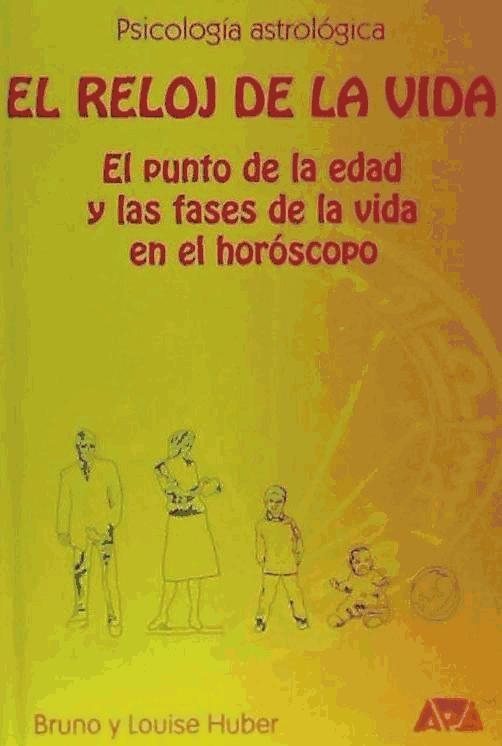 Psicología astrológica

EL RELOJ DE LA VIDA

El punto de la edad y las fases de la vida en el horóscopo

Bruno y Louise Huber

APA